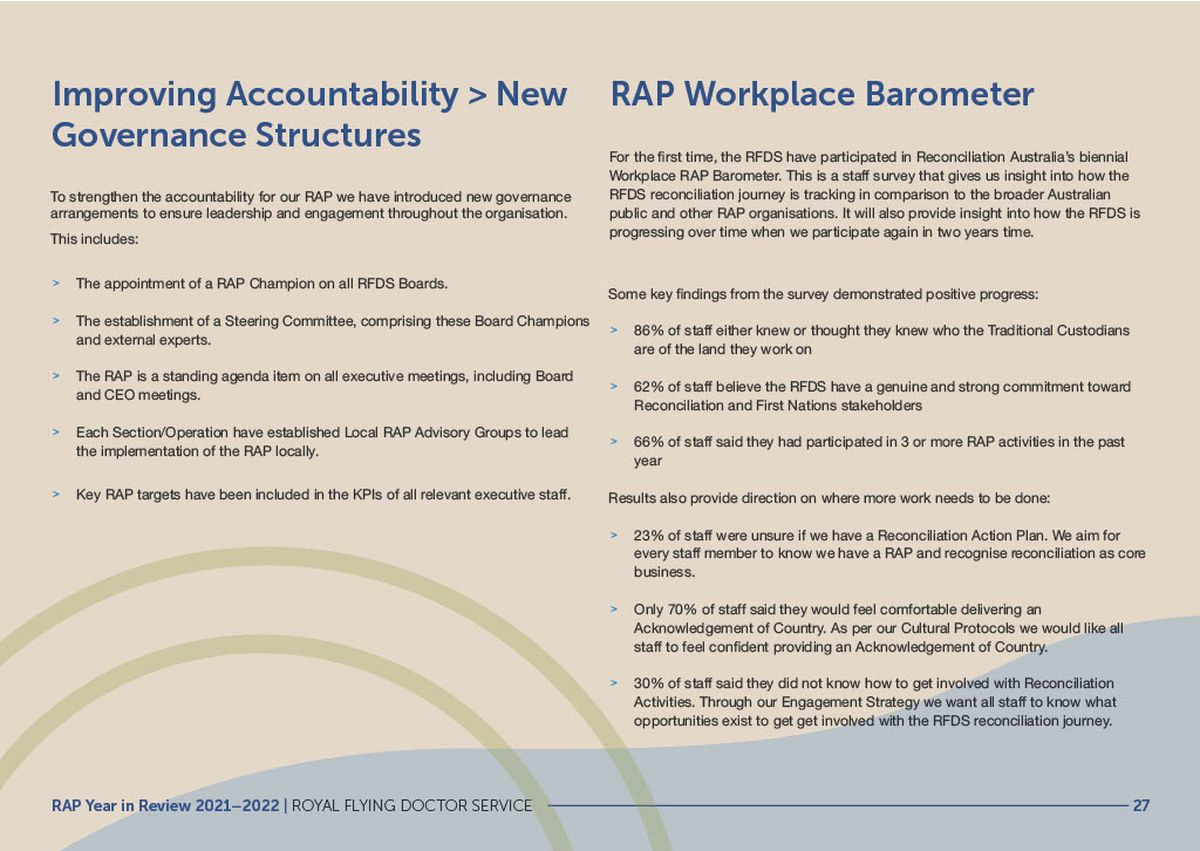 Improving Accountability > New Governance Structures

To strengthen the accountability for our RAP we have introduced new governance arrangements to ensure leadership and engagement throughout the organisation.

This includes:

> The appointment of a RAP Champion on all RFDS Boards.

> The establishment of a Steering Committee, comprising these Board Champions and external experts.

> The RAP is a standing agenda item on all executive meetings, including Board and CEO meetings.

> Each Section/Operation have established Local RAP Advisory Groups to lead the implementation of the RAP locally.

> Key RAP targets have been included in the KPIs of all relevant executive staff.

RAP Workplace Barometer

For the first time, the RFDS have participated in Reconciliation Australia's biennial Workplace RAP Barometer. This is a staff survey that gives us insight into how the RFDS reconciliation journey is tracking in comparison to the broader Australian public and other RAP organisations. It will also provide insight into how the RFDS is progressing over time when we participate again in two years time.

Some key findings from the survey demonstrated positive progress:

> 86% of staff either knew or thought they knew who the Traditional Custodians are of the land they work on

> 62% of staff believe the RFDS have a genuine and strong commitment toward Reconciliation and First Nations stakeholders

> 66% of staff said they had participated in 3 or more RAP activities in the past year

Results also provide direction on where more work needs to be done:

> 23% of staff were unsure if we have a Reconciliation Action Plan. We aim for every staff member to know we have a RAP and recognise reconciliation as core business.

> Only 70% of staff said they would feel comfortable delivering an Acknowledgement of Country. As per our Cultural Protocols we would like all staff to feel confident providing an Acknowledgement of Country.

> 30% of staff said they did not know how to get involved with Reconciliation Activities. Through our Engagement Strategy we want all staff to know what opportunities exist to get get involved with the RFDS reconciliation journey.

RAP Year in Review 2021–2022 | ROYAL FLYING DOCTOR SERVICE 27